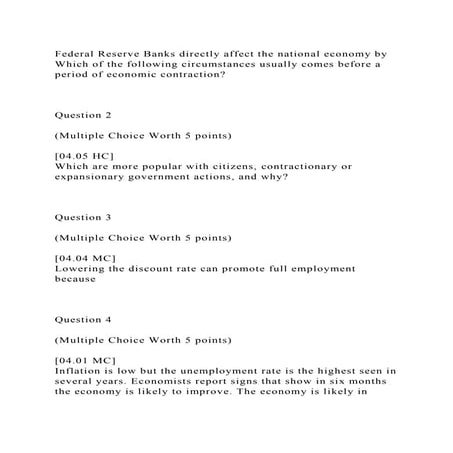 Federal Reserve Banks directly affect the national economy by
Which of the following circumstances usually comes before a period of economic contraction?

Question 2

(Multiple Choice Worth 5 points)

[04.05 HC]
Which are more popular with citizens, contractionary or expansionary government actions, and why?

Question 3

(Multiple Choice Worth 5 points)

[04.04 MC]
Lowering the discount rate can promote full employment because

Question 4

(Multiple Choice Worth 5 points)

[04.01 MC]
Inflation is low but the unemployment rate is the highest seen in several years. Economists report signs that show in six months the economy is likely to improve. The economy is likely in